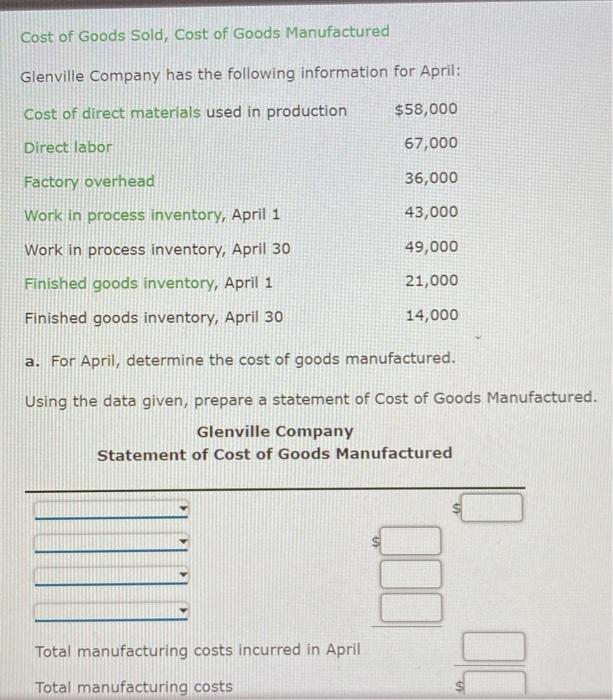 Cost of Goods Sold, Cost of Goods Manufactured

Glenville Company has the following information for April:

| | |
|---|---|
| Cost of direct materials used in production | $58,000 |
| Direct labor | 67,000 |
| Factory overhead | 36,000 |
| Work in process inventory, April 1 | 43,000 |
| Work in process inventory, April 30 | 49,000 |
| Finished goods inventory, April 1 | 21,000 |
| Finished goods inventory, April 30 | 14,000 |

a. For April, determine the cost of goods manufactured.

Using the data given, prepare a statement of Cost of Goods Manufactured.

Glenville Company
Statement of Cost of Goods Manufactured

$

$

Total manufacturing costs incurred in April

Total manufacturing costs $